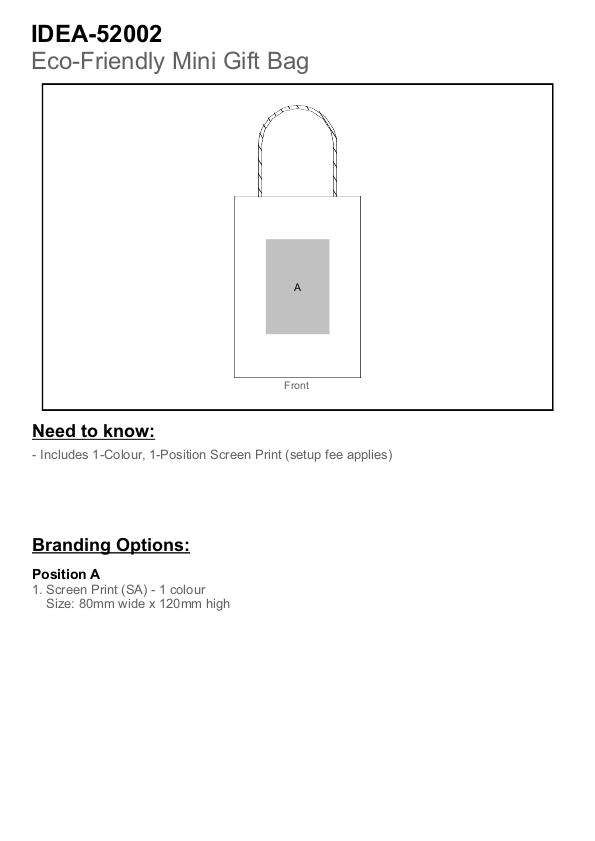 IDEA-52002
Eco-Friendly Mini Gift Bag

A

Front

Need to know:

- Includes 1-Colour, 1-Position Screen Print (setup fee applies)

Branding Options:

Position A
1. Screen Print (SA) - 1 colour
Size: 80mm wide x 120mm high